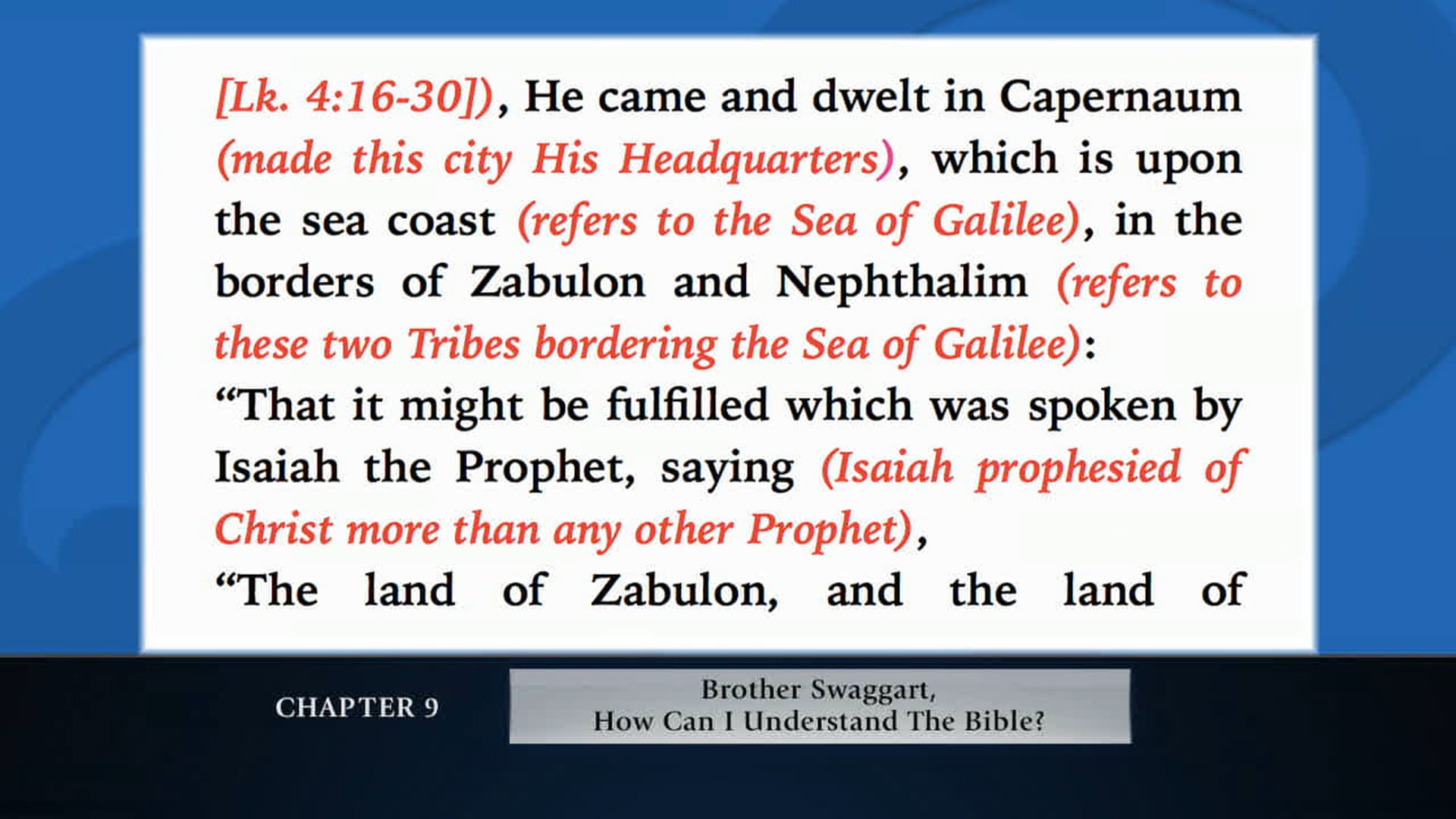 [Lk. 4:16-30]), He came and dwelt in Capernaum (made this city His Headquarters), which is upon the sea coast (refers to the Sea of Galilee), in the borders of Zabulon and Nephthalim (refers to these two Tribes bordering the Sea of Galilee):

"That it might be fulfilled which was spoken by Isaiah the Prophet, saying (Isaiah prophesied of Christ more than any other Prophet),

"The land of Zabulon, and the land of

CHAPTER 9

Brother Swaggart,
How Can I Understand The Bible?